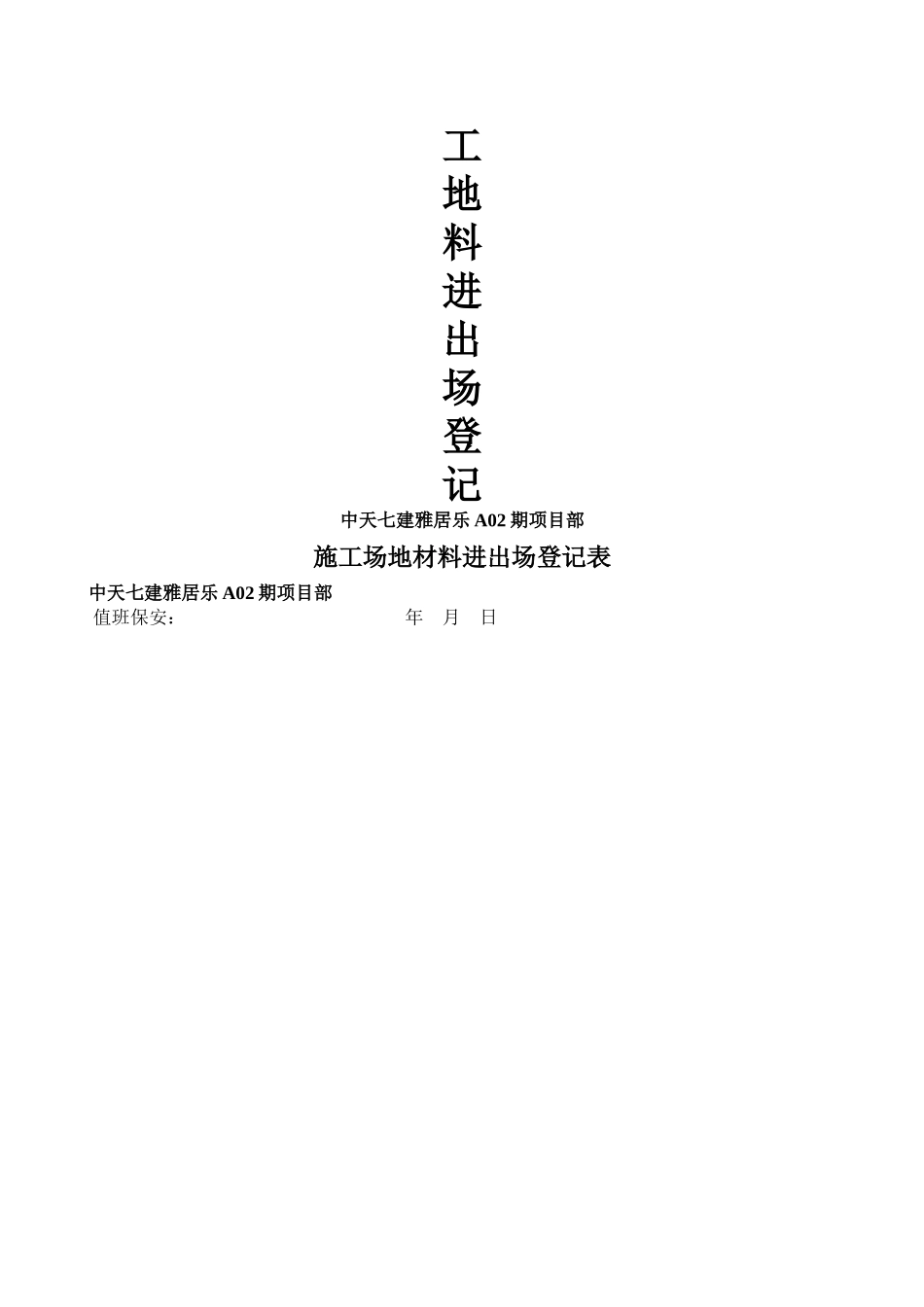 工
地
料
进
出
场
登
记

中天七建雅居乐 A02 期项目部

施工场地材料进出场登记表

中天七建雅居乐 A02 期项目部

值班保安：　　　　　　　　　　　年　月　日